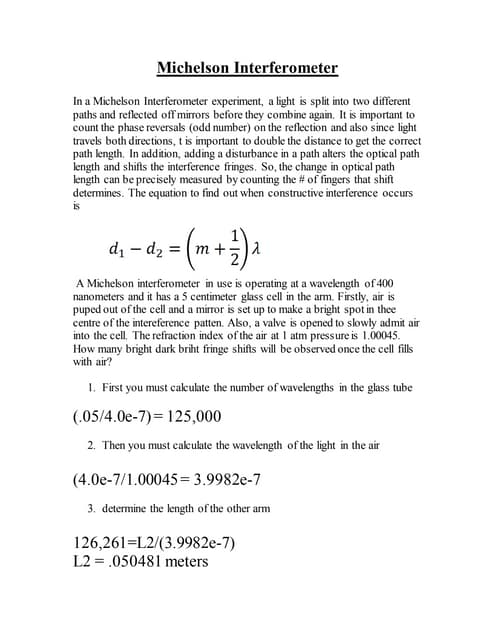 Michelson Interferometer

In a Michelson Interferometer experiment, a light is split into two different paths and reflected off mirrors before they combine again. It is important to count the phase reversals (odd number) on the reflection and also since light travels both directions, t is important to double the distance to get the correct path length. In addition, adding a disturbance in a path alters the optical path length and shifts the interference fringes. So, the change in optical path length can be precisely measured by counting the # of fingers that shift determines. The equation to find out when constructive interference occurs is

$d_1 - d_2 = \left(m + \frac{1}{2}\right)\lambda$

A Michelson interferometer in use is operating at a wavelength of 400 nanometers and it has a 5 centimeter glass cell in the arm. Firstly, air is puped out of the cell and a mirror is set up to make a bright spot in thee centre of the intereference patten. Also, a valve is opened to slowly admit air into the cell. The refraction index of the air at 1 atm pressure is 1.00045. How many bright dark briht fringe shifts will be observed once the cell fills with air?

1. First you must calculate the number of wavelengths in the glass tube

(.05/4.0e-7)= 125,000

2. Then you must calculate the wavelength of the light in the air

(4.0e-7/1.00045= 3.9982e-7

3. determine the length of the other arm

126,261=L2/(3.9982e-7)
L2 = .050481 meters